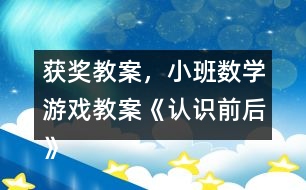 获奖教案，小班数学游戏教案《认识前后》